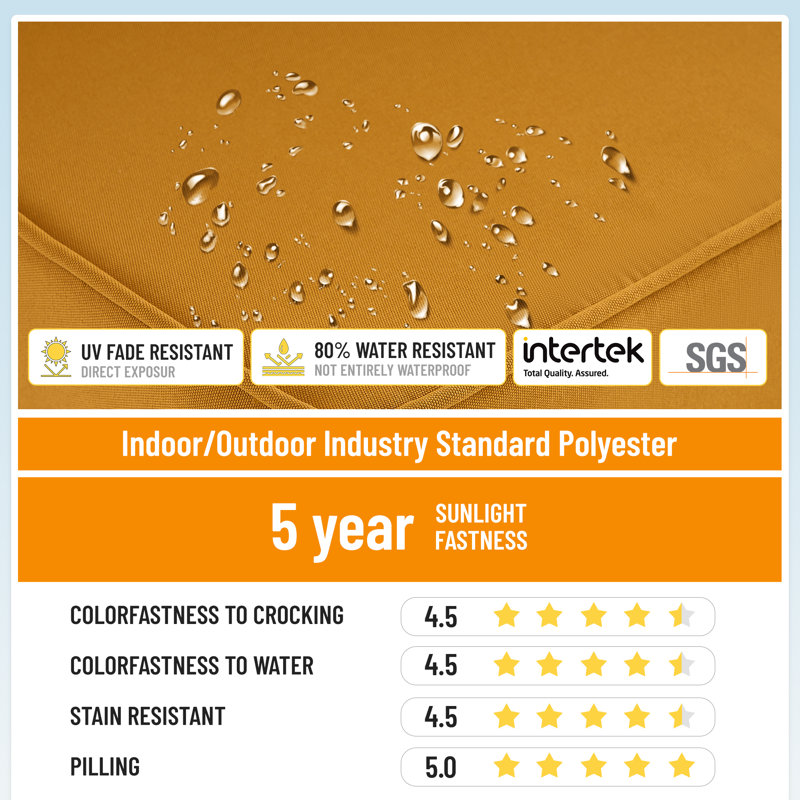 UV FADE RESISTANT
DIRECT EXPOSUR

80% WATER RESISTANT
NOT ENTIRELY WATERPROOF

intertek
Total Quality. Assured.

SGS

Indoor/Outdoor Industry Standard Polyester

5 year SUNLIGHT FASTNESS

COLORFASTNESS TO CROCKING 4.5

COLORFASTNESS TO WATER 4.5

STAIN RESISTANT 4.5

PILLING 5.0